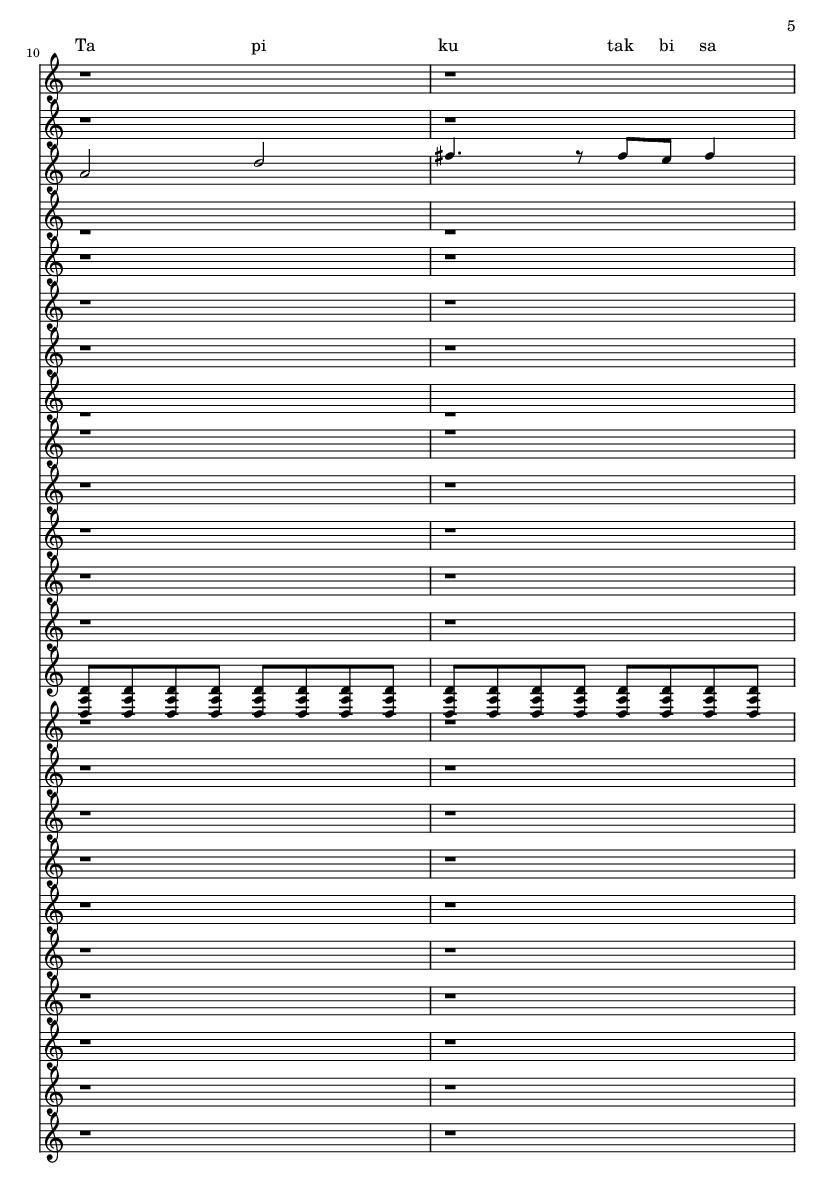 5

10

Ta pi ku tak bi sa